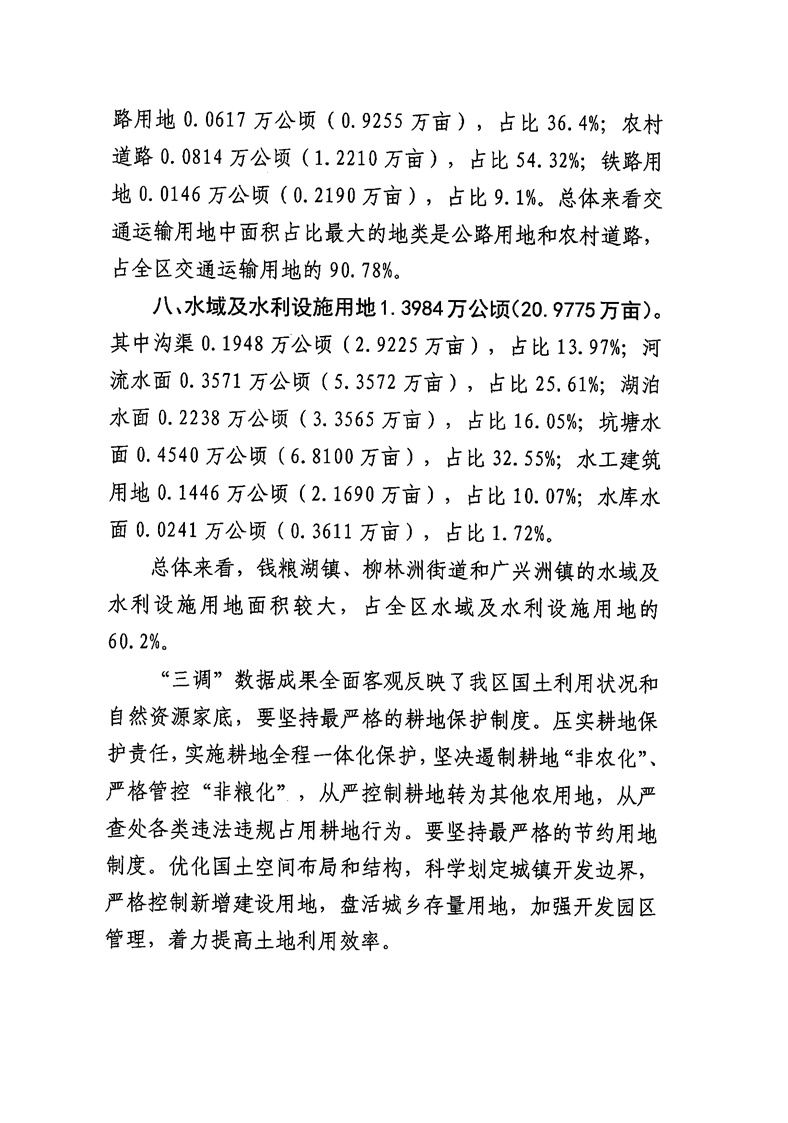 路用地 0.0617 万公顷（0.9255 万亩），占比 36.4%；农村道路 0.0814 万公顷（1.2210 万亩），占比 54.32%；铁路用地 0.0146 万公顷（0.2190 万亩），占比 9.1%。总体来看交通运输用地中面积占比最大的地类是公路用地和农村道路，占全区交通运输用地的 90.78%。

八、水域及水利设施用地 1.3984 万公顷（20.9775 万亩）。其中沟渠 0.1948 万公顷（2.9225 万亩），占比 13.97%；河流水面 0.3571 万公顷（5.3572 万亩），占比 25.61%；湖泊水面 0.2238 万公顷（3.3565 万亩），占比 16.05%；坑塘水面 0.4540 万公顷（6.8100 万亩），占比 32.55%；水工建筑用地 0.1446 万公顷（2.1690 万亩），占比 10.07%；水库水面 0.0241 万公顷（0.3611 万亩），占比 1.72%。

总体来看，钱粮湖镇、柳林洲街道和广兴洲镇的水域及水利设施用地面积较大，占全区水域及水利设施用地的 60.2%。

“三调”数据成果全面客观反映了我区国土利用状况和自然资源家底，要坚持最严格的耕地保护制度。压实耕地保护责任，实施耕地全程一体化保护，坚决遏制耕地“非农化”、严格管控“非粮化”，从严控制耕地转为其他农用地，从严查处各类违法违规占用耕地行为。要坚持最严格的节约用地制度。优化国土空间布局和结构，科学划定城镇开发边界，严格控制新增建设用地，盘活城乡存量用地，加强开发园区管理，着力提高土地利用效率。